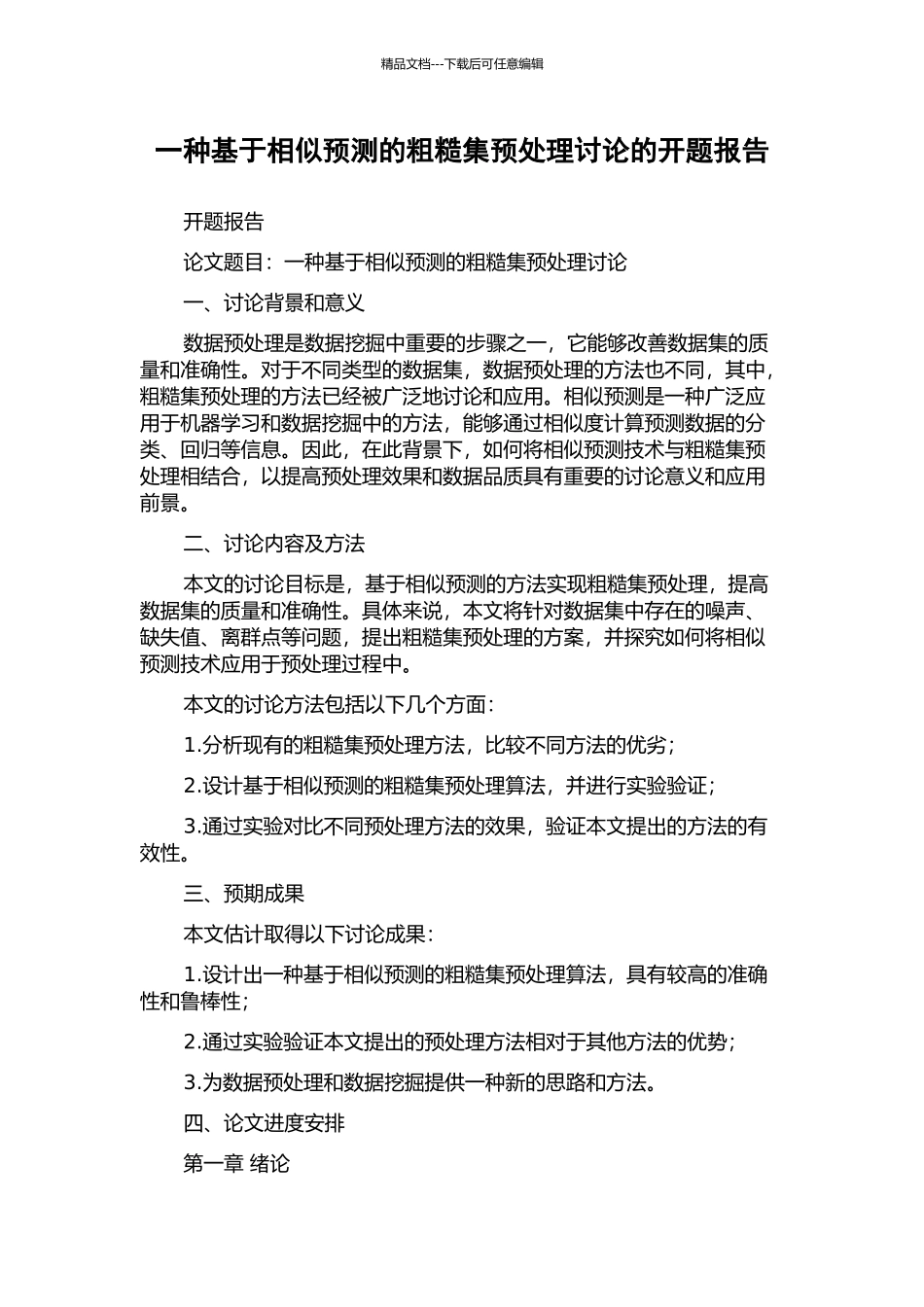 精品文档---下载后可任意编辑

一种基于相似预测的粗糙集预处理讨论的开题报告

开题报告

论文题目：一种基于相似预测的粗糙集预处理讨论

一、讨论背景和意义

数据预处理是数据挖掘中重要的步骤之一，它能够改善数据集的质量和准确性。对于不同类型的数据集，数据预处理的方法也不同，其中，粗糙集预处理的方法已经被广泛地讨论和应用。相似预测是一种广泛应用于机器学习和数据挖掘中的方法，能够通过相似度计算预测数据的分类、回归等信息。因此，在此背景下，如何将相似预测技术与粗糙集预处理相结合，以提高预处理效果和数据品质具有重要的讨论意义和应用前景。

二、讨论内容及方法

本文的讨论目标是，基于相似预测的方法实现粗糙集预处理，提高数据集的质量和准确性。具体来说，本文将针对数据集中存在的噪声、缺失值、离群点等问题，提出粗糙集预处理的方案，并探究如何将相似预测技术应用于预处理过程中。

本文的讨论方法包括以下几个方面：

1.分析现有的粗糙集预处理方法，比较不同方法的优劣；

2.设计基于相似预测的粗糙集预处理算法，并进行实验验证；

3.通过实验对比不同预处理方法的效果，验证本文提出的方法的有效性。

三、预期成果

本文估计取得以下讨论成果：

1.设计出一种基于相似预测的粗糙集预处理算法，具有较高的准确性和鲁棒性；

2.通过实验验证本文提出的预处理方法相对于其他方法的优势；

3.为数据预处理和数据挖掘提供一种新的思路和方法。

四、论文进度安排

第一章 绪论